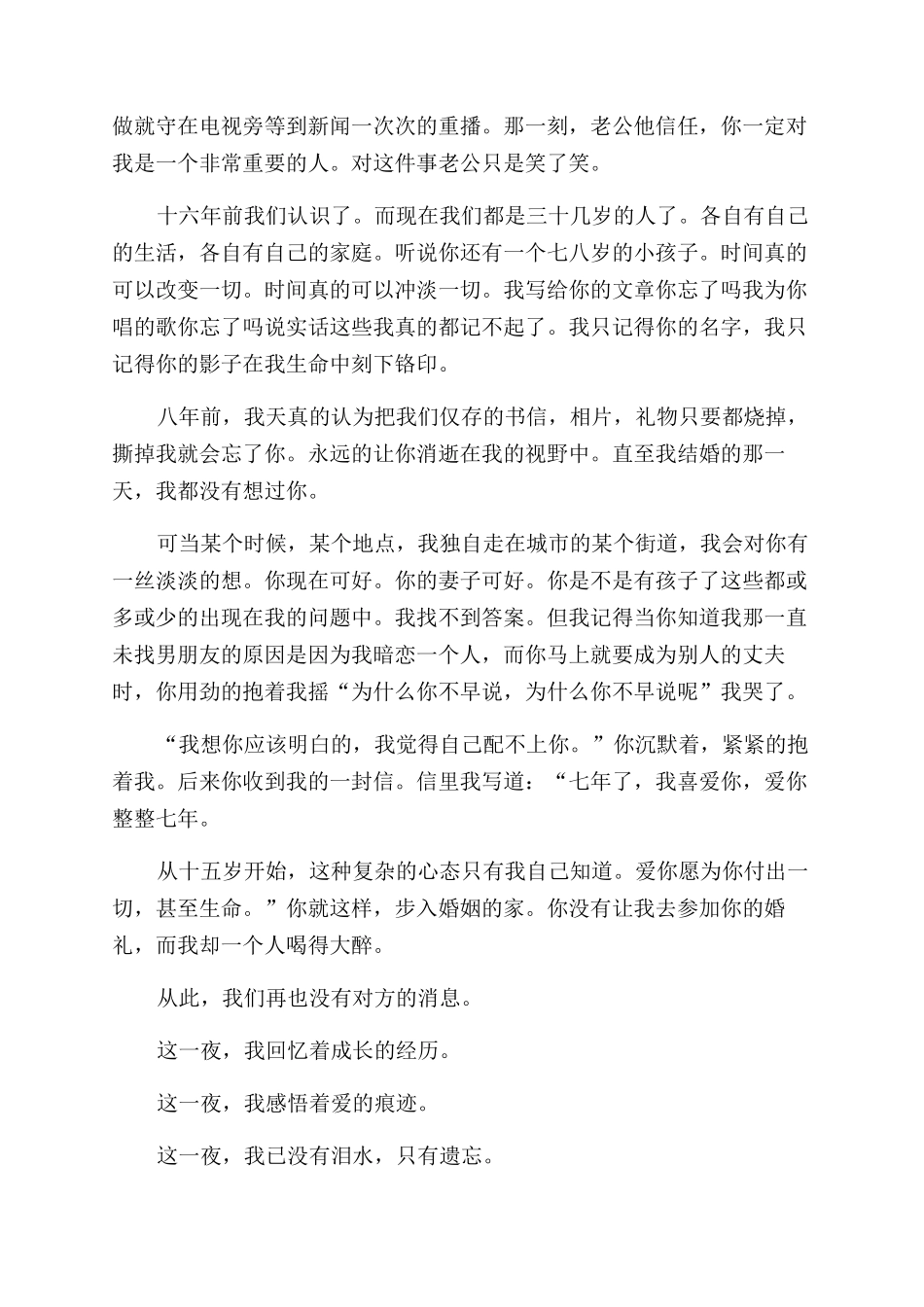 做就守在电视旁等到新闻一次次的重播。那一刻，老公他信任，你一定对我是一个非常重要的人。对这件事老公只是笑了笑。

十六年前我们认识了。而现在我们都是三十几岁的人了。各自有自己的生活，各自有自己的家庭。听说你还有一个七八岁的小孩子。时间真的可以改变一切。时间真的可以冲淡一切。我写给你的文章你忘了吗我为你唱的歌你忘了吗说实话这些我真的都记不起了。我只记得你的名字，我只记得你的影子在我生命中刻下铬印。

八年前，我天真的认为把我们仅存的书信，相片，礼物只要都烧掉，撕掉我就会忘了你。永远的让你消逝在我的视野中。直至我结婚的那一天，我都没有想过你。

可当某个时候，某个地点，我独自走在城市的某个街道，我会对你有一丝淡淡的想。你现在可好。你的妻子可好。你是不是有孩子了这些都或多或少的出现在我的问题中。我找不到答案。但我记得当你知道我那一直未找男朋友的原因是因为我暗恋一个人，而你马上就要成为别人的丈夫时，你用劲的抱着我摇“为什么你不早说，为什么你不早说呢”我哭了。

“我想你应该明白的，我觉得自己配不上你。”你沉默着，紧紧的抱着我。后来你收到我的一封信。信里我写道：“七年了，我喜爱你，爱你整整七年。

从十五岁开始，这种复杂的心态只有我自己知道。爱你愿为你付出一切，甚至生命。”你就这样，步入婚姻的家。你没有让我去参加你的婚礼，而我却一个人喝得大醉。

从此，我们再也没有对方的消息。

这一夜，我回忆着成长的经历。

这一夜，我感悟着爱的痕迹。

这一夜，我已没有泪水，只有遗忘。